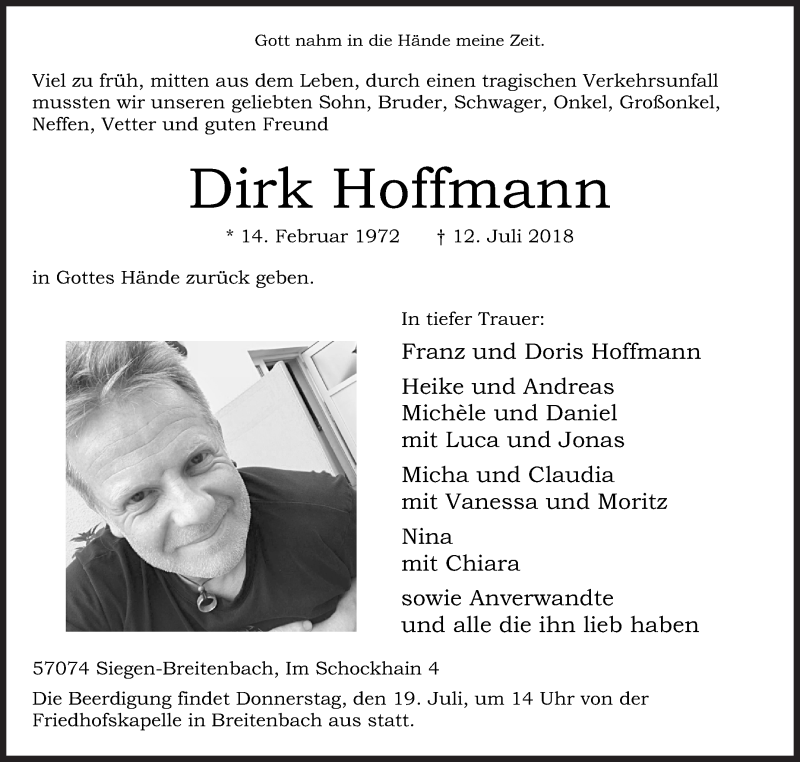 Gott nahm in die Hände meine Zeit.

Viel zu früh, mitten aus dem Leben, durch einen tragischen Verkehrsunfall mussten wir unseren geliebten Sohn, Bruder, Schwager, Onkel, Großonkel, Neffen, Vetter und guten Freund

Dirk Hoffmann

* 14. Februar 1972 † 12. Juli 2018

in Gottes Hände zurück geben.

In tiefer Trauer:

Franz und Doris Hoffmann

Heike und Andreas
Michèle und Daniel
mit Luca und Jonas

Micha und Claudia
mit Vanessa und Moritz

Nina
mit Chiara

sowie Anverwandte
und alle die ihn lieb haben

57074 Siegen-Breitenbach, Im Schockhain 4

Die Beerdigung findet Donnerstag, den 19. Juli, um 14 Uhr von der Friedhofskapelle in Breitenbach aus statt.